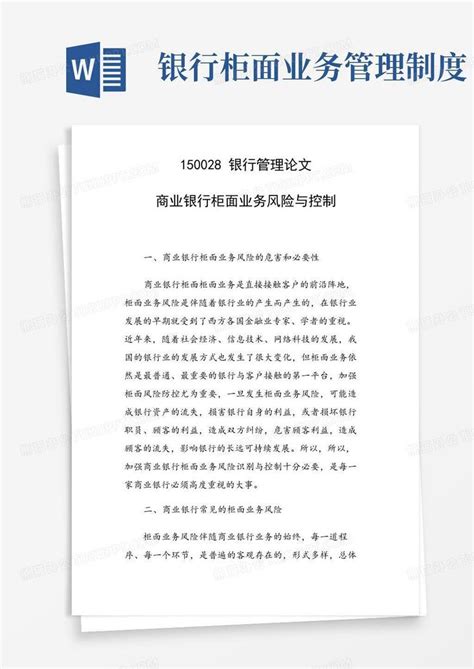 W

银行柜面业务管理制度

150028 银行管理论文

商业银行柜面业务风险与控制

一、商业银行柜面业务风险的危害和必要性

商业银行柜面柜面业务是直接接触客户的前沿阵地，柜面业务风险是伴随着银行业的产生而产生的，在银行业发展的早期就受到了西方各国金融业专家、学者的重视。近年来，随着社会经济、信息技术、网络科技的发展，我国的银行业的发展方式也发生了很大变化，但柜面业务依然是最普通、最重要的银行与客户接触的第一平台，加强柜面风险防控尤为重要，一旦发生柜面业务风险，可能造成银行资产的流失，损害银行自身的利益，或者损坏银行职员、顾客的利益，造成双方纠纷，危害顾客利益，造成顾客的流失，影响银行的长远可持续发展。所以，所以，加强商业银行柜面业务风险识别与控制十分必要，是每一家商业银行必须高度重视的大事。

二、商业银行常见的柜面业务风险

柜面业务风险伴随商业银行业务的始终，每一道程序、每一个环节，是普遍的客观存在的，形式多样，总体